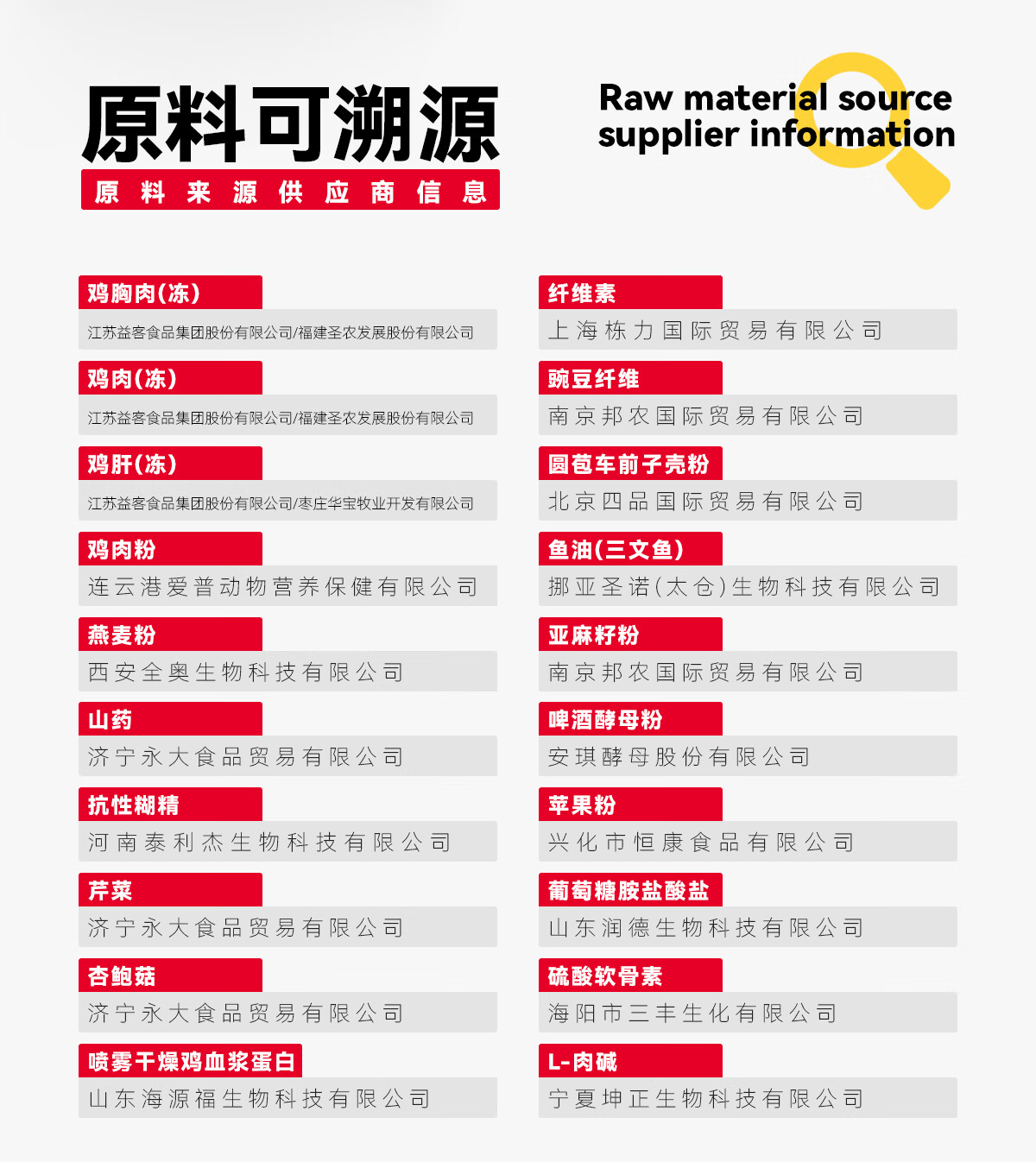 原料可溯源

原料来源供应商信息

Raw material source supplier information

鸡胸肉(冻)

江苏益客食品集团股份有限公司/福建圣农发展股份有限公司

鸡肉(冻)

江苏益客食品集团股份有限公司/福建圣农发展股份有限公司

鸡肝(冻)

江苏益客食品集团股份有限公司/枣庄华宝牧业开发有限公司

鸡肉粉

连云港爱普动物营养保健有限公司

燕麦粉

西安全奥生物科技有限公司

山药

济宁永大食品贸易有限公司

抗性糊精

河南泰利杰生物科技有限公司

芹菜

济宁永大食品贸易有限公司

杏鲍菇

济宁永大食品贸易有限公司

喷雾干燥鸡血浆蛋白

山东海源福生物科技有限公司

纤维素

上海栋力国际贸易有限公司

豌豆纤维

南京邦农国际贸易有限公司

圆苞车前子壳粉

北京四品国际贸易有限公司

鱼油(三文鱼)

挪亚圣诺(太仓)生物科技有限公司

亚麻籽粉

南京邦农国际贸易有限公司

啤酒酵母粉

安琪酵母股份有限公司

苹果粉

兴化市恒康食品有限公司

葡萄糖胺盐酸盐

山东润德生物科技有限公司

硫酸软骨素

海阳市三丰生化有限公司

L-肉碱

宁夏坤正生物科技有限公司